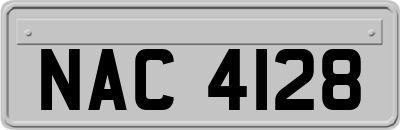 NAC 4128